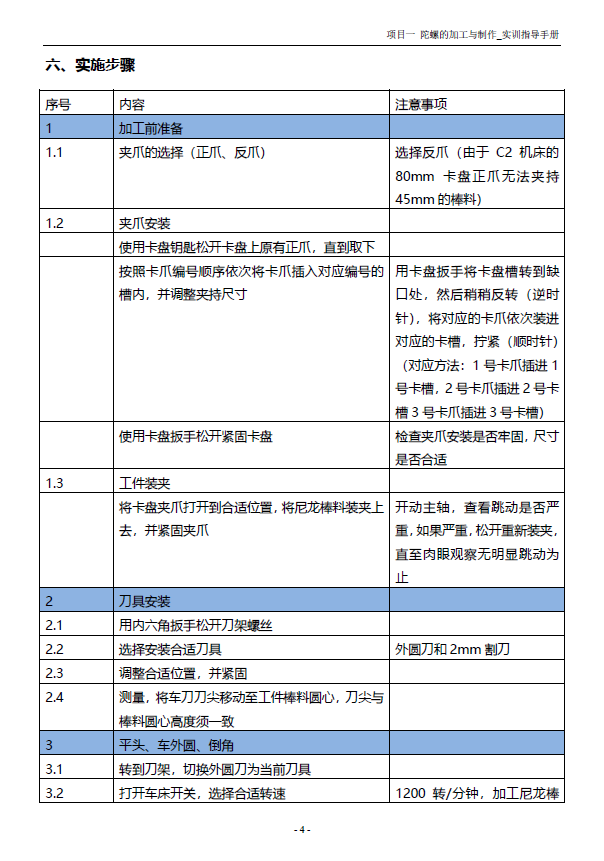 项目一 陀螺的加工与制作_实训指导手册

六、实施步骤

| 序号 | 内容 | 注意事项 |
|---|---|---|
| 1 | 加工前准备 | |
| 1.1 | 夹爪的选择（正爪、反爪） | 选择反爪（由于 C2 机床的 80mm 卡盘正爪无法夹持 45mm 的棒料） |
| 1.2 | 夹爪安装 | |
| | 使用卡盘钥匙松开卡盘上原有正爪，直到取下 | |
| | 按照卡爪编号顺序依次将卡爪插入对应编号的槽内，并调整夹持尺寸 | 用卡盘扳手将卡盘槽转到缺口处，然后稍稍反转（逆时针），将对应的卡爪依次装进对应的卡槽，拧紧（顺时针）（对应方法：1 号卡爪插进 1 号卡槽，2 号卡爪插进 2 号卡槽 3 号卡爪插进 3 号卡槽） |
| | 使用卡盘扳手松开紧固卡盘 | 检查夹爪安装是否牢固，尺寸是否合适 |
| 1.3 | 工件装夹 | |
| | 将卡盘夹爪打开到合适位置，将尼龙棒料装夹上去，并紧固夹爪 | 开动主轴，查看跳动是否严重，如果严重，松开重新装夹，直至肉眼观察无明显跳动为止 |
| 2 | 刀具安装 | |
| 2.1 | 用内六角扳手松开刀架螺丝 | |
| 2.2 | 选择安装合适刀具 | 外圆刀和 2mm 割刀 |
| 2.3 | 调整合适位置，并紧固 | |
| 2.4 | 测量，将车刀刀尖移动至工件棒料圆心，刀尖与棒料圆心高度须一致 | |
| 3 | 平头、车外圆、倒角 | |
| 3.1 | 转到刀架，切换外圆刀为当前刀具 | |
| 3.2 | 打开车床开关，选择合适转速 | 1200 转/分钟，加工尼龙棒 |

- 4 -